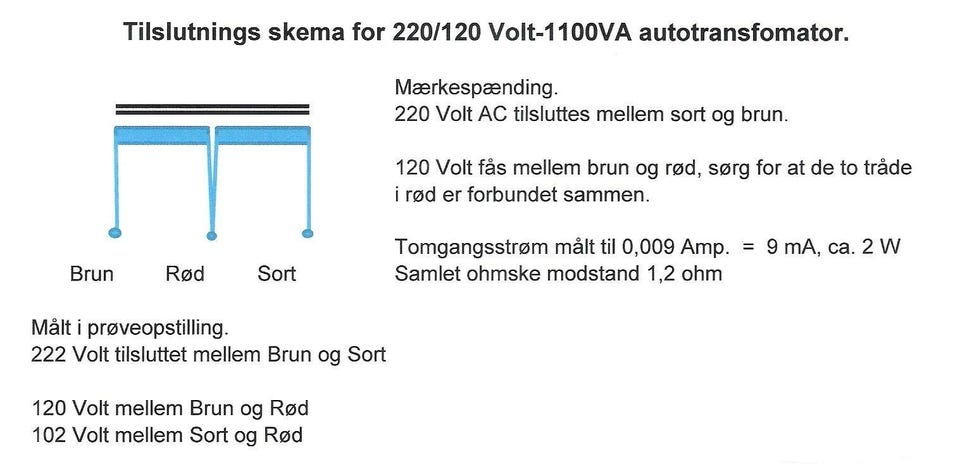 Tilslutnings skema for 220/120 Volt-1100VA autotransfomator.

Brun Rød Sort

Mærkespænding.
220 Volt AC tilsluttes mellem sort og brun.

120 Volt fås mellem brun og rød, sørg for at de to tråde i rød er forbundet sammen.

Tomgangsstrøm målt til 0,009 Amp. = 9 mA, ca. 2 W
Samlet ohmske modstand 1,2 ohm

Målt i prøveopstilling.
222 Volt tilsluttet mellem Brun og Sort

120 Volt mellem Brun og Rød
102 Volt mellem Sort og Rød